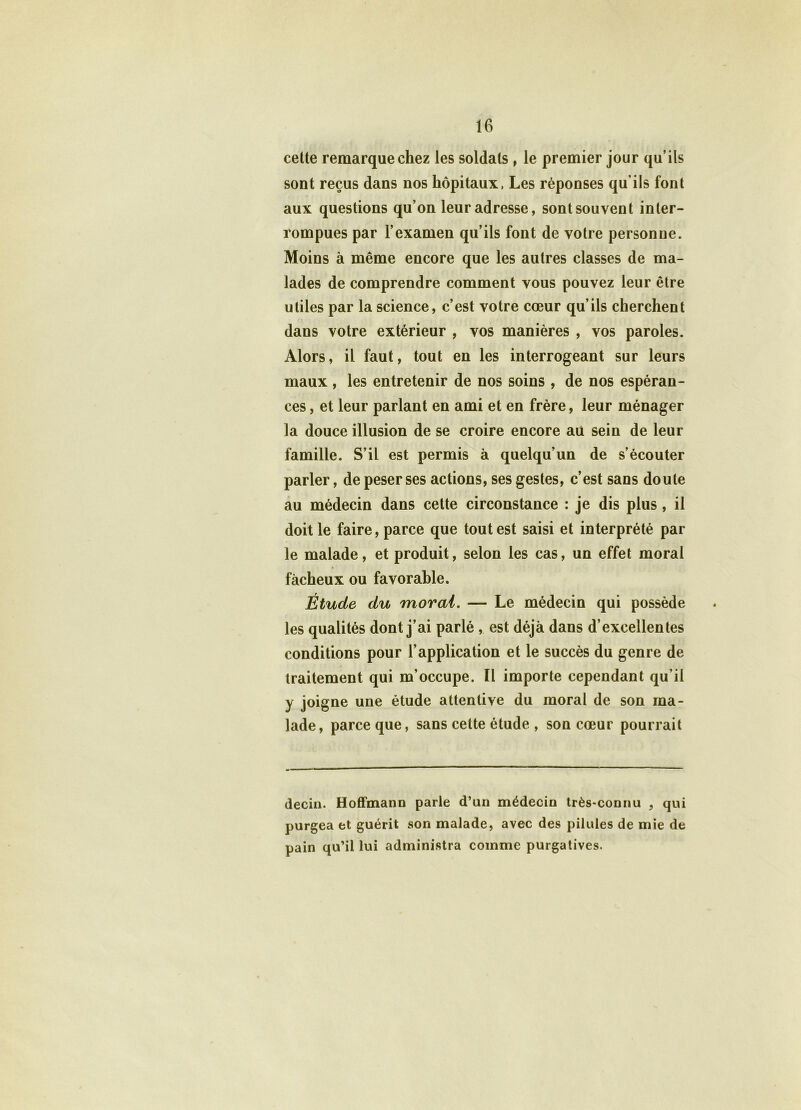 16

cette remarque chez les soldats, le premier jour qu'ils sont reçus dans nos hôpitaux. Les réponses qu'ils font aux questions qu'on leur adresse, sont souvent interrompues par l'examen qu'ils font de votre personne. Moins à même encore que les autres classes de malades de comprendre comment vous pouvez leur être utiles par la science, c'est votre cœur qu'ils cherchent dans votre extérieur, vos manières, vos paroles. Alors, il faut, tout en les interrogeant sur leurs maux, les entretenir de nos soins, de nos espérances, et leur parlant en ami et en frère, leur ménager la douce illusion de se croire encore au sein de leur famille. S'il est permis à quelqu'un de s'écouter parler, de peser ses actions, ses gestes, c'est sans doute au médecin dans cette circonstance : je dis plus, il doit le faire, parce que tout est saisi et interprété par le malade, et produit, selon les cas, un effet moral fâcheux ou favorable.

Étude du moral. — Le médecin qui possède les qualités dont j'ai parlé, est déjà dans d'excellentes conditions pour l'application et le succès du genre de traitement qui m'occupe. Il importe cependant qu'il y joigne une étude attentive du moral de son malade, parce que, sans cette étude, son cœur pourrait

decin. Hoffmann parle d'un médecin très-connu, qui purgea et guérit son malade, avec des pilules de mie de pain qu'il lui administra comme purgatives.